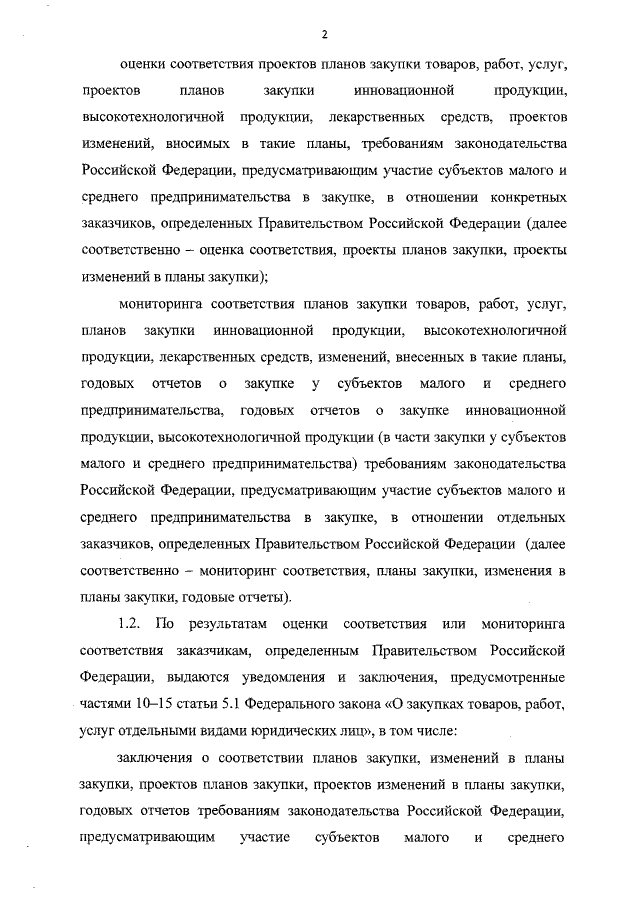 2

оценки соответствия проектов планов закупки товаров, работ, услуг, проектов планов закупки инновационной продукции, высокотехнологичной продукции, лекарственных средств, проектов изменений, вносимых в такие планы, требованиям законодательства Российской Федерации, предусматривающим участие субъектов малого и среднего предпринимательства в закупке, в отношении конкретных заказчиков, определенных Правительством Российской Федерации (далее соответственно – оценка соответствия, проекты планов закупки, проекты изменений в планы закупки);

мониторинга соответствия планов закупки товаров, работ, услуг, планов закупки инновационной продукции, высокотехнологичной продукции, лекарственных средств, изменений, внесенных в такие планы, годовых отчетов о закупке у субъектов малого и среднего предпринимательства, годовых отчетов о закупке инновационной продукции, высокотехнологичной продукции (в части закупки у субъектов малого и среднего предпринимательства) требованиям законодательства Российской Федерации, предусматривающим участие субъектов малого и среднего предпринимательства в закупке, в отношении отдельных заказчиков, определенных Правительством Российской Федерации (далее соответственно – мониторинг соответствия, планы закупки, изменения в планы закупки, годовые отчеты).

1.2. По результатам оценки соответствия или мониторинга соответствия заказчикам, определенным Правительством Российской Федерации, выдаются уведомления и заключения, предусмотренные частями 10–15 статьи 5.1 Федерального закона «О закупках товаров, работ, услуг отдельными видами юридических лиц», в том числе:

заключения о соответствии планов закупки, изменений в планы закупки, проектов планов закупки, проектов изменений в планы закупки, годовых отчетов требованиям законодательства Российской Федерации, предусматривающим участие субъектов малого и среднего